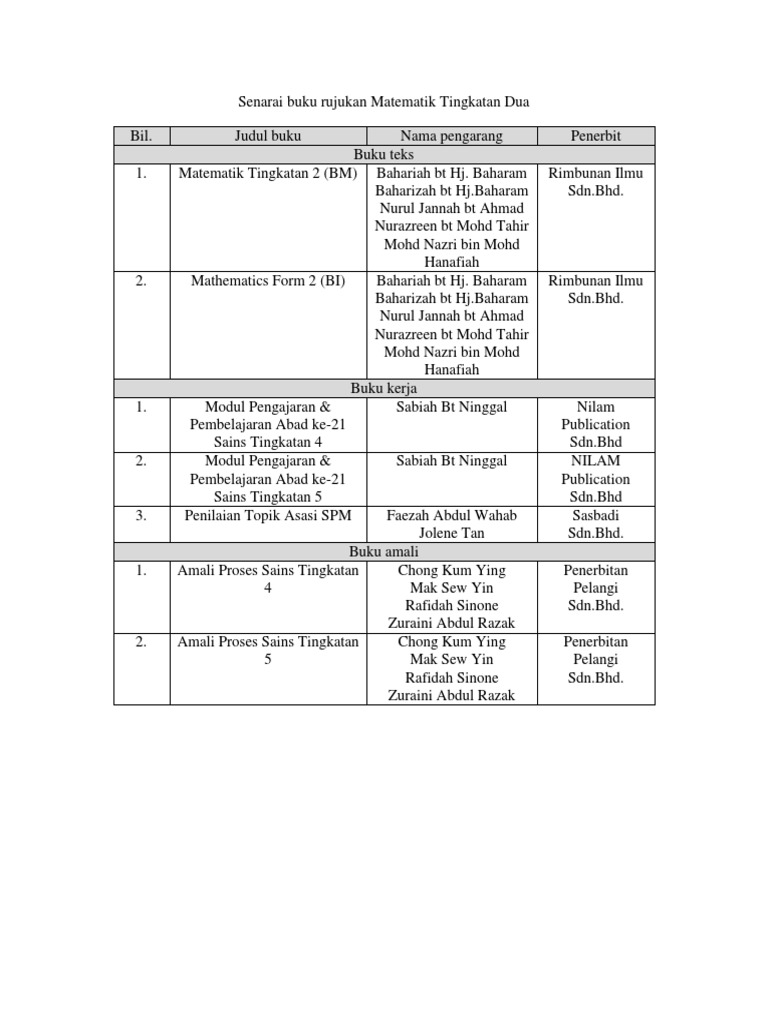 Senarai buku rujukan Matematik Tingkatan Dua

| Bil. | Judul buku | Nama pengarang | Penerbit |
|---|---|---|---|
| Buku teks | | | |
| 1. | Matematik Tingkatan 2 (BM) | Bahariah bt Hj. Baharam Baharizah bt Hj.Baharam Nurul Jannah bt Ahmad Nurazreen bt Mohd Tahir Mohd Nazri bin Mohd Hanafiah | Rimbunan Ilmu Sdn.Bhd. |
| 2. | Mathematics Form 2 (BI) | Bahariah bt Hj. Baharam Baharizah bt Hj.Baharam Nurul Jannah bt Ahmad Nurazreen bt Mohd Tahir Mohd Nazri bin Mohd Hanafiah | Rimbunan Ilmu Sdn.Bhd. |
| Buku kerja | | | |
| 1. | Modul Pengajaran & Pembelajaran Abad ke-21 Sains Tingkatan 4 | Sabiah Bt Ninggal | Nilam Publication Sdn.Bhd |
| 2. | Modul Pengajaran & Pembelajaran Abad ke-21 Sains Tingkatan 5 | Sabiah Bt Ninggal | NILAM Publication Sdn.Bhd |
| 3. | Penilaian Topik Asasi SPM | Faezah Abdul Wahab Jolene Tan | Sasbadi Sdn.Bhd. |
| Buku amali | | | |
| 1. | Amali Proses Sains Tingkatan 4 | Chong Kum Ying Mak Sew Yin Rafidah Sinone Zuraini Abdul Razak | Penerbitan Pelangi Sdn.Bhd. |
| 2. | Amali Proses Sains Tingkatan 5 | Chong Kum Ying Mak Sew Yin Rafidah Sinone Zuraini Abdul Razak | Penerbitan Pelangi Sdn.Bhd. |